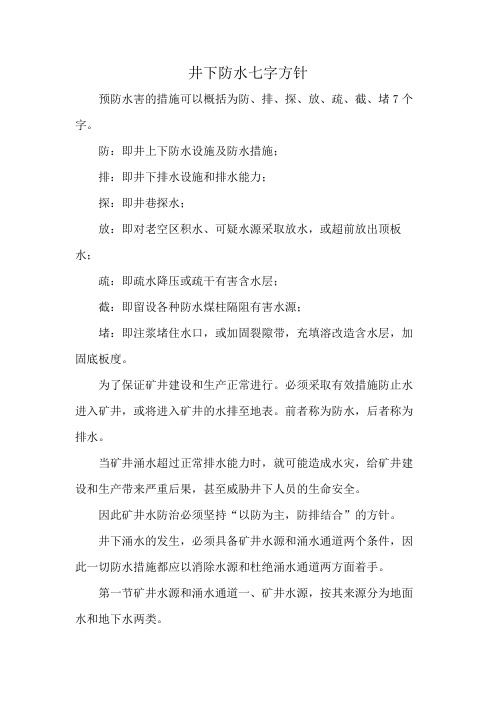 井下防水七字方针

预防水害的措施可以概括为防、排、探、放、疏、截、堵 7 个字。

防：即井上下防水设施及防水措施；

排：即井下排水设施和排水能力；

探：即井巷探水；

放：即对老空区积水、可疑水源采取放水，或超前放出顶板水；

疏：即疏水降压或疏干有害含水层；

截：即留设各种防水煤柱隔阻有害水源；

堵：即注浆堵住水口，或加固裂隙带，充填溶改造含水层，加固底板度。

为了保证矿井建设和生产正常进行。必须采取有效措施防止水进入矿井，或将进入矿井的水排至地表。前者称为防水，后者称为排水。

当矿井涌水超过正常排水能力时，就可能造成水灾，给矿井建设和生产带来严重后果，甚至威胁井下人员的生命安全。

因此矿井水防治必须坚持“以防为主，防排结合”的方针。

井下涌水的发生，必须具备矿井水源和涌水通道两个条件，因此一切防水措施都应以消除水源和杜绝涌水通道两方面着手。

第一节矿井水源和涌水通道一、矿井水源，按其来源分为地面水和地下水两类。